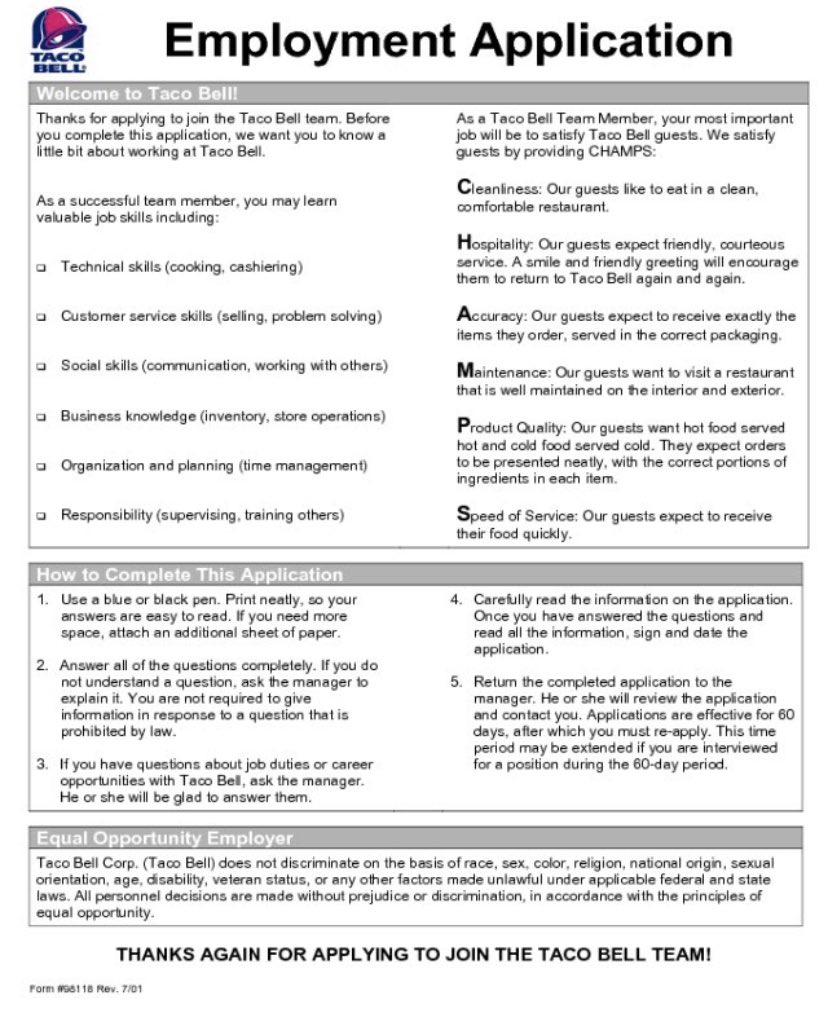 TACO BELL

Employment Application

Welcome to Taco Bell!

Thanks for applying to join the Taco Bell team. Before you complete this application, we want you to know a little bit about working at Taco Bell.

As a successful team member, you may learn valuable job skills including:

❑ Technical skills (cooking, cashiering)

❑ Customer service skills (selling, problem solving)

❑ Social skills (communication, working with others)

❑ Business knowledge (inventory, store operations)

❑ Organization and planning (time management)

❑ Responsibility (supervising, training others)

As a Taco Bell Team Member, your most important job will be to satisfy Taco Bell guests. We satisfy guests by providing CHAMPS:

Cleanliness: Our guests like to eat in a clean, comfortable restaurant.

Hospitality: Our guests expect friendly, courteous service. A smile and friendly greeting will encourage them to return to Taco Bell again and again.

Accuracy: Our guests expect to receive exactly the items they order, served in the correct packaging.

Maintenance: Our guests want to visit a restaurant that is well maintained on the interior and exterior.

Product Quality: Our guests want hot food served hot and cold food served cold. They expect orders to be presented neatly, with the correct portions of ingredients in each item.

Speed of Service: Our guests expect to receive their food quickly.

How to Complete This Application

1. Use a blue or black pen. Print neatly, so your answers are easy to read. If you need more space, attach an additional sheet of paper.

2. Answer all of the questions completely. If you do not understand a question, ask the manager to explain it. You are not required to give information in response to a question that is prohibited by law.

3. If you have questions about job duties or career opportunities with Taco Bell, ask the manager. He or she will be glad to answer them.

4. Carefully read the information on the application. Once you have answered the questions and read all the information, sign and date the application.

5. Return the completed application to the manager. He or she will review the application and contact you. Applications are effective for 60 days, after which you must re-apply. This time period may be extended if you are interviewed for a position during the 60-day period.

Equal Opportunity Employer

Taco Bell Corp. (Taco Bell) does not discriminate on the basis of race, sex, color, religion, national origin, sexual orientation, age, disability, veteran status, or any other factors made unlawful under applicable federal and state laws. All personnel decisions are made without prejudice or discrimination, in accordance with the principles of equal opportunity.

THANKS AGAIN FOR APPLYING TO JOIN THE TACO BELL TEAM!

Form #98118 Rev. 7/01